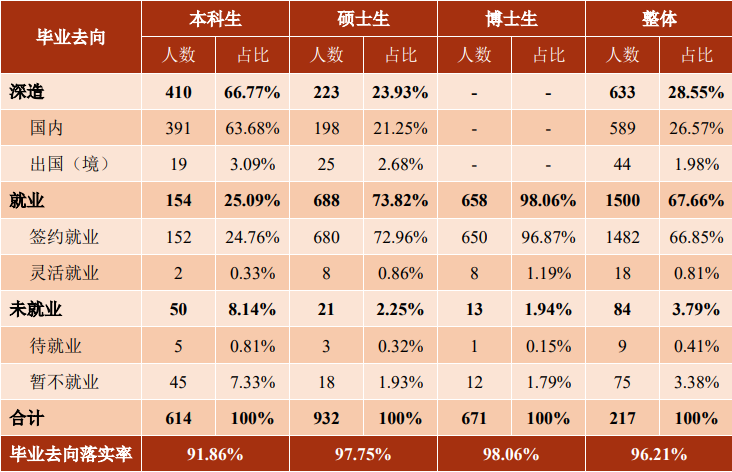 | 毕业去向 | 本科生 |  | 硕士生 |  | 博士生 |  | 整体 |  |
|---|---|---|---|---|---|---|---|---|
|  | 人数 | 占比 | 人数 | 占比 | 人数 | 占比 | 人数 | 占比 |
| 深造 | 410 | 66.77% | 223 | 23.93% | - | - | 633 | 28.55% |
| 国内 | 391 | 63.68% | 198 | 21.25% | - | - | 589 | 26.57% |
| 出国（境） | 19 | 3.09% | 25 | 2.68% | - | - | 44 | 1.98% |
| 就业 | 154 | 25.09% | 688 | 73.82% | 658 | 98.06% | 1500 | 67.66% |
| 签约就业 | 152 | 24.76% | 680 | 72.96% | 650 | 96.87% | 1482 | 66.85% |
| 灵活就业 | 2 | 0.33% | 8 | 0.86% | 8 | 1.19% | 18 | 0.81% |
| 未就业 | 50 | 8.14% | 21 | 2.25% | 13 | 1.94% | 84 | 3.79% |
| 待就业 | 5 | 0.81% | 3 | 0.32% | 1 | 0.15% | 9 | 0.41% |
| 暂不就业 | 45 | 7.33% | 18 | 1.93% | 12 | 1.79% | 75 | 3.38% |
| 合计 | 614 | 100% | 932 | 100% | 671 | 100% | 217 | 100% |
| 毕业去向落实率 | 91.86% |  | 97.75% |  | 98.06% |  | 96.21% |  |